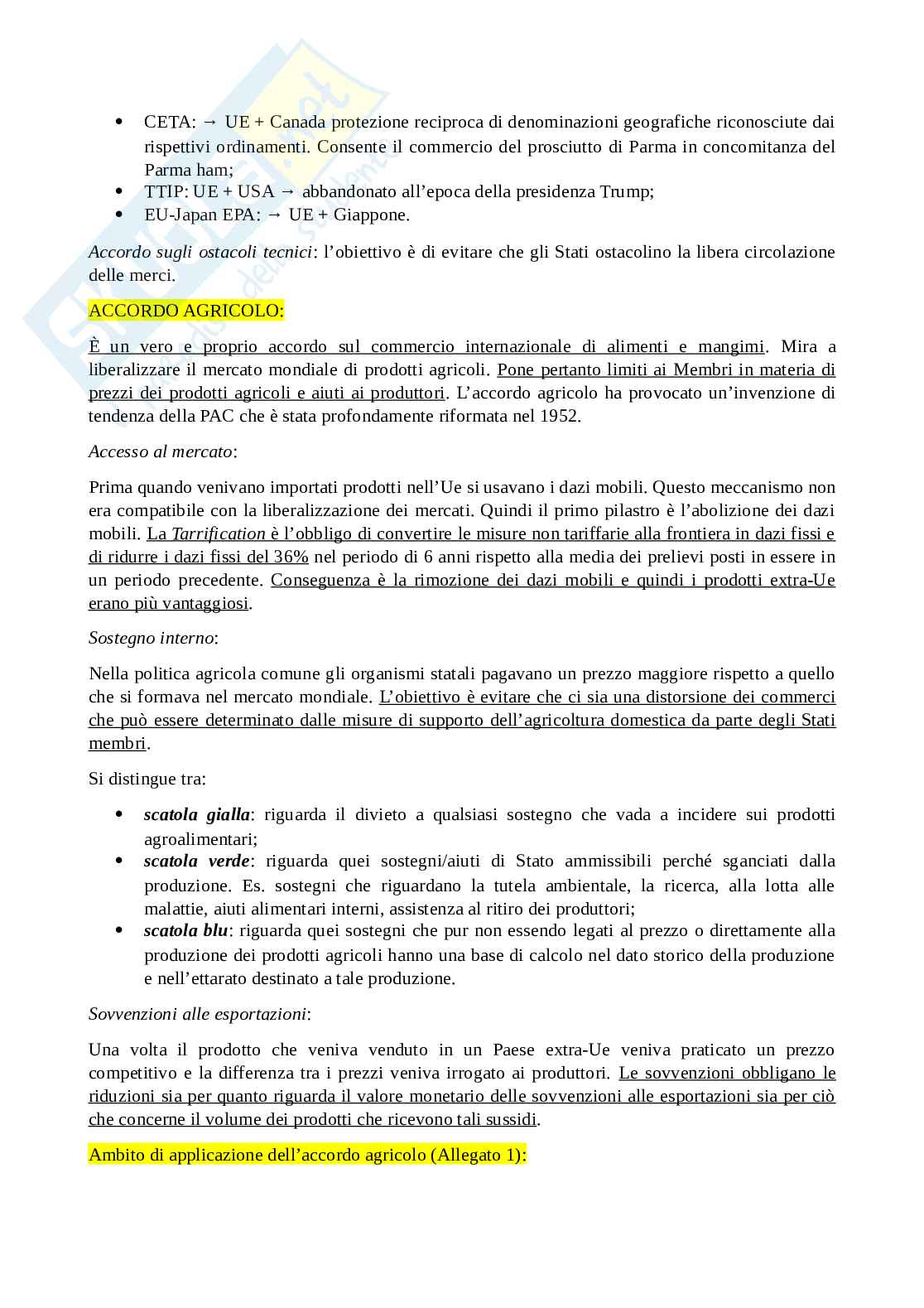 - CETA: → UE + Canada protezione reciproca di denominazioni geografiche riconosciute dai rispettivi ordinamenti. Consente il commercio del prosciutto di Parma in concomitanza del Parma ham;
- TTIP: UE + USA → abbandonato all'epoca della presidenza Trump;
- EU-Japan EPA: → UE + Giappone.

Accordo sugli ostacoli tecnici: l'obiettivo è di evitare che gli Stati ostacolino la libera circolazione delle merci.

ACCORDO AGRICOLO:

È un vero e proprio accordo sul commercio internazionale di alimenti e mangimi. Mira a liberalizzare il mercato mondiale di prodotti agricoli. Pone pertanto limiti ai Membri in materia di prezzi dei prodotti agricoli e aiuti ai produttori. L'accordo agricolo ha provocato un'invenzione di tendenza della PAC che è stata profondamente riformata nel 1952.

Accesso al mercato:

Prima quando venivano importati prodotti nell'Ue si usavano i dazi mobili. Questo meccanismo non era compatibile con la liberalizzazione dei mercati. Quindi il primo pilastro è l'abolizione dei dazi mobili. La Tarrification è l'obbligo di convertire le misure non tariffarie alla frontiera in dazi fissi e di ridurre i dazi fissi del 36% nel periodo di 6 anni rispetto alla media dei prelievi posti in essere in un periodo precedente. Conseguenza è la rimozione dei dazi mobili e quindi i prodotti extra-Ue erano più vantaggiosi.

Sostegno interno:

Nella politica agricola comune gli organismi statali pagavano un prezzo maggiore rispetto a quello che si formava nel mercato mondiale. L'obiettivo è evitare che ci sia una distorsione dei commerci che può essere determinato dalle misure di supporto dell'agricoltura domestica da parte degli Stati membri.

Si distingue tra:

- scatola gialla: riguarda il divieto a qualsiasi sostegno che vada a incidere sui prodotti agroalimentari;
- scatola verde: riguarda quei sostegni/aiuti di Stato ammissibili perché sganciati dalla produzione. Es. sostegni che riguardano la tutela ambientale, la ricerca, alla lotta alle malattie, aiuti alimentari interni, assistenza al ritiro dei produttori;
- scatola blu: riguarda quei sostegni che pur non essendo legati al prezzo o direttamente alla produzione dei prodotti agricoli hanno una base di calcolo nel dato storico della produzione e nell'ettarato destinato a tale produzione.

Sovvenzioni alle esportazioni:

Una volta il prodotto che veniva venduto in un Paese extra-Ue veniva praticato un prezzo competitivo e la differenza tra i prezzi veniva irrogato ai produttori. Le sovvenzioni obbligano le riduzioni sia per quanto riguarda il valore monetario delle sovvenzioni alle esportazioni sia per ciò che concerne il volume dei prodotti che ricevono tali sussidi.

Ambito di applicazione dell'accordo agricolo (Allegato 1):